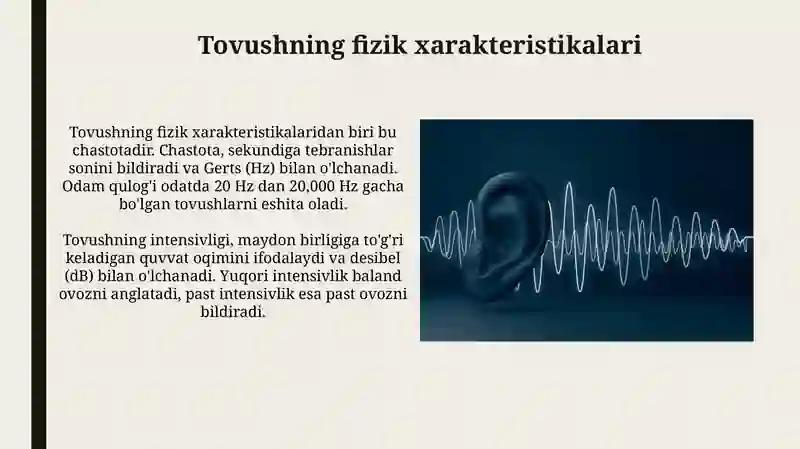 Tovushning fizik xarakteristikalari

Tovushning fizik xarakteristikalaridan biri bu chastotadir. Chastota, sekundiga tebranishlar sonini bildiradi va Gerts (Hz) bilan o'lchanadi. Odam qulog'i odatda 20 Hz dan 20,000 Hz gacha bo'lgan tovushlarni eshita oladi.

Tovushning intensivligi, maydon birligiga to'g'ri keladigan quvvat oqimini ifodalaydi va desibel (dB) bilan o'lchanadi. Yuqori intensivlik baland ovozni anglatadi, past intensivlik esa past ovozni bildiradi.